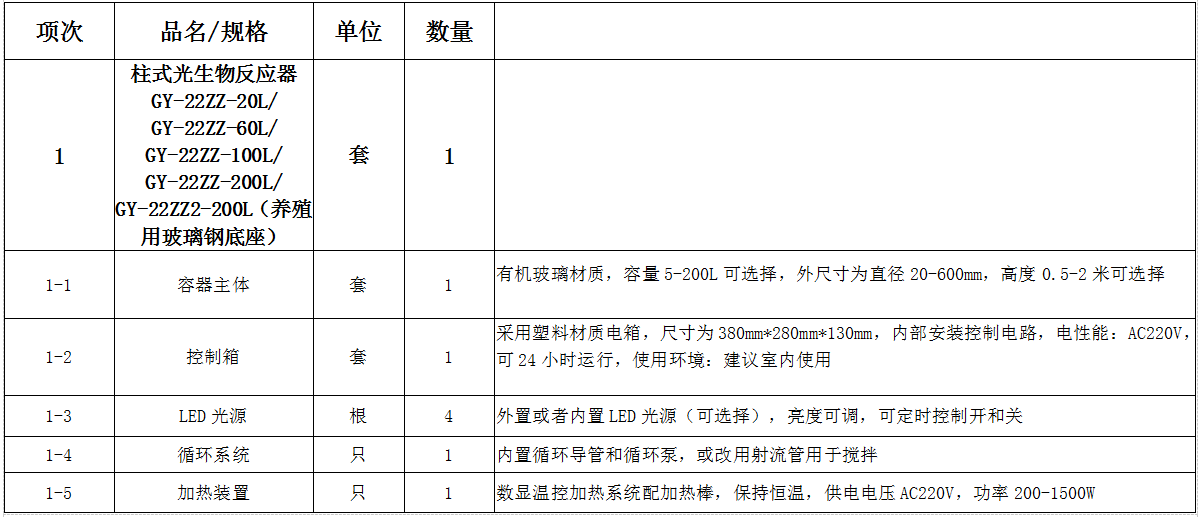 | 项次 | 品名/规格 | 单位 | 数量 |  |
|---|---|---|---|---|
| 1 | 柱式光生物反应器 GY-22ZZ-20L/ GY-22ZZ-60L/ GY-22ZZ-100L/ GY-22ZZ-200L/ GY-22ZZ2-200L（养殖用玻璃钢底座） | 套 | 1 |  |
| 1-1 | 容器主体 | 套 | 1 | 有机玻璃材质，容量5-200L可选择，外尺寸为直径20-600mm，高度0.5-2米可选择 |
| 1-2 | 控制箱 | 套 | 1 | 采用塑料材质电箱，尺寸为380mm*280mm*130mm，内部安装控制电路，电性能：AC220V，可24小时运行，使用环境：建议室内使用 |
| 1-3 | LED光源 | 根 | 4 | 外置或者内置LED光源（可选择），亮度可调，可定时控制开和关 |
| 1-4 | 循环系统 | 只 | 1 | 内置循环导管和循环泵，或改用射流管用于搅拌 |
| 1-5 | 加热装置 | 只 | 1 | 数显温控加热系统配加热棒，保持恒温，供电电压AC220V，功率200-1500W |